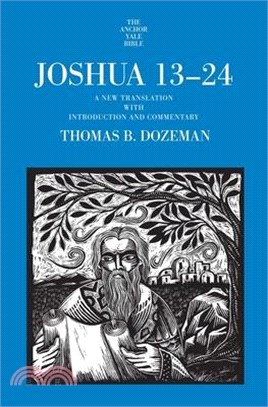 THE ANCHOR YALE BIBLE

JOSHUA 13–24

A NEW TRANSLATION WITH INTRODUCTION AND COMMENTARY

THOMAS B. DOZEMAN